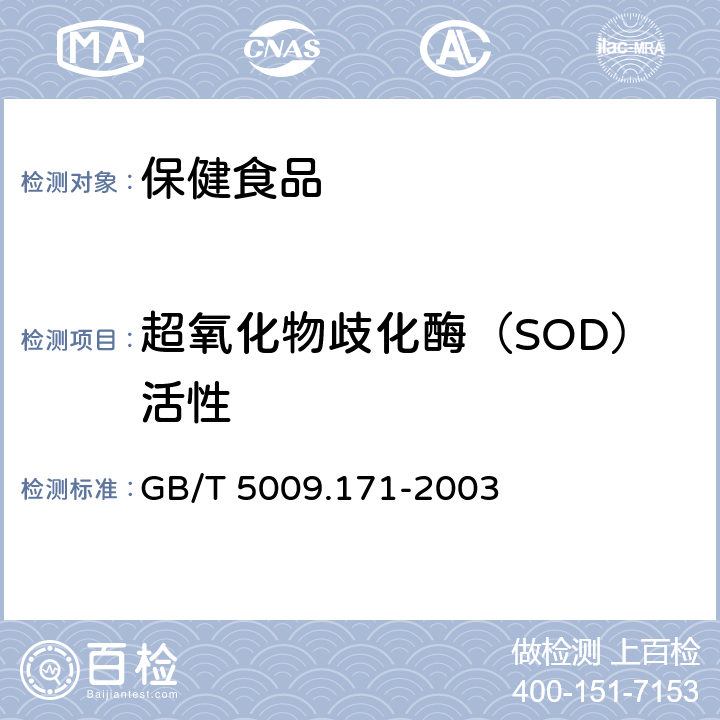 MA CNAS AL ilac-MRA

检测对象： 保健食品

检测项目： 超氧化物歧化酶（SOD）活性

检测标准： GB/T 5009.171-2003

百检 Baijiantest.com

做检测 上百检
400-151-7153